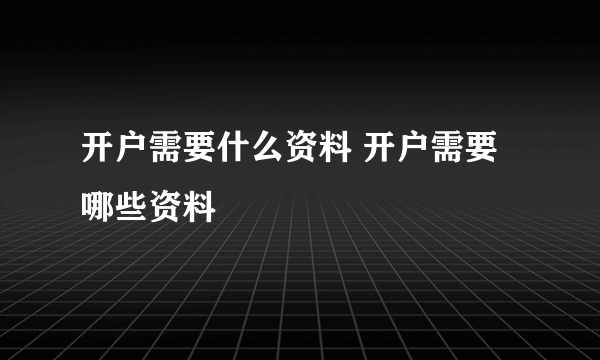 开户需要什么资料 开户需要哪些资料